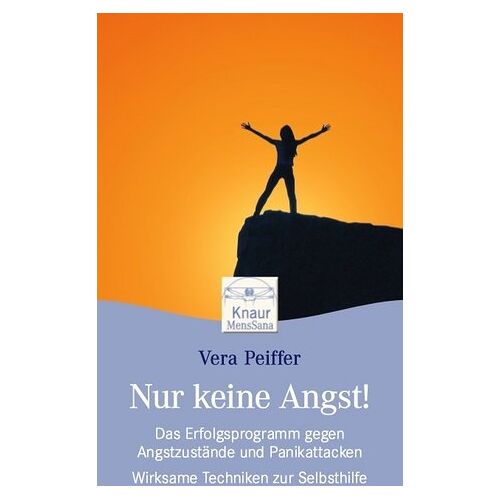 Knaur
MensSana

Vera Peiffer

Nur keine Angst!

Das Erfolgsprogramm gegen Angstzustände und Panikattacken

Wirksame Techniken zur Selbsthilfe